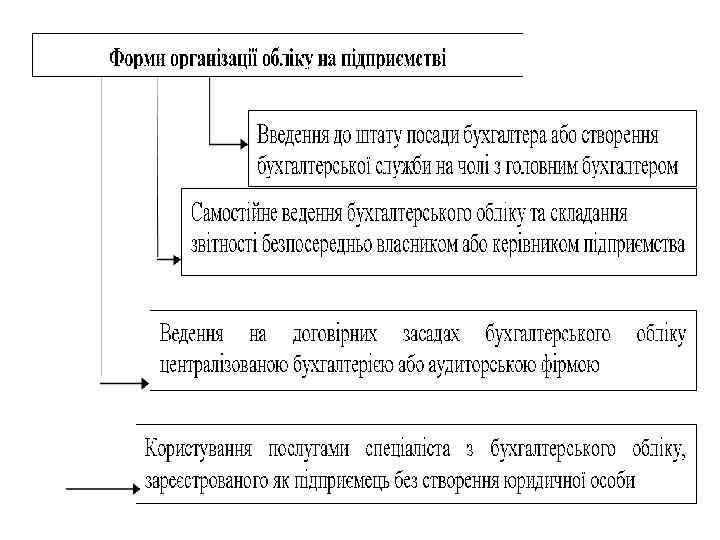 Форми організації обліку на підприємстві

Введення до штату посади бухгалтера або створення бухгалтерської служби на чолі з головним бухгалтером

Самостійне ведення бухгалтерського обліку та складання звітності безпосередньо власником або керівником підприємства

Ведення на договірних засадах бухгалтерського обліку централізованою бухгалтерією або аудиторською фірмою

Користування послугами спеціаліста з бухгалтерського обліку, зареєстрованого як підприємець без створення юридичної особи